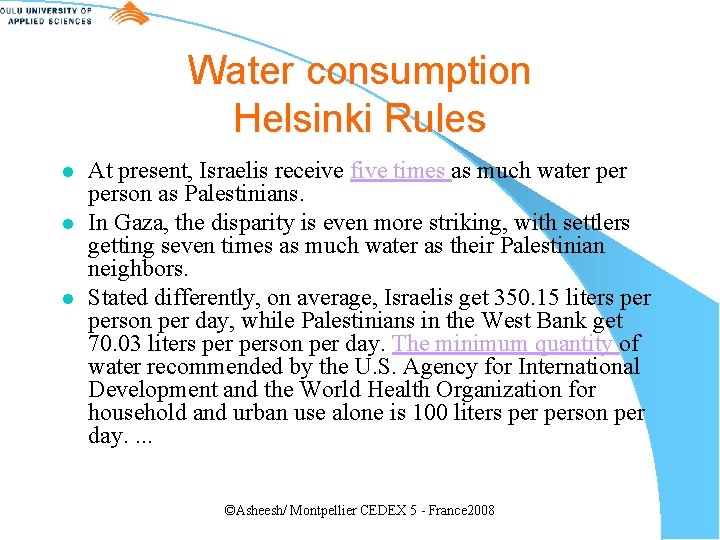 OULU UNIVERSITY OF APPLIED SCIENCES

Water consumption
Helsinki Rules

- At present, Israelis receive five times as much water per person as Palestinians.
- In Gaza, the disparity is even more striking, with settlers getting seven times as much water as their Palestinian neighbors.
- Stated differently, on average, Israelis get 350.15 liters per person per day, while Palestinians in the West Bank get 70.03 liters per person per day. The minimum quantity of water recommended by the U.S. Agency for International Development and the World Health Organization for household and urban use alone is 100 liters per person per day. ...

©Asheesh/ Montpellier CEDEX 5 - France2008